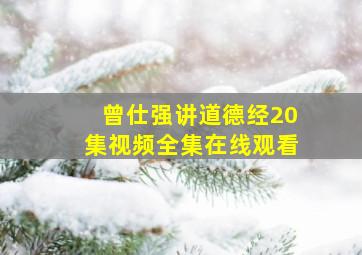 曾仕强讲道德经20集视频全集在线观看